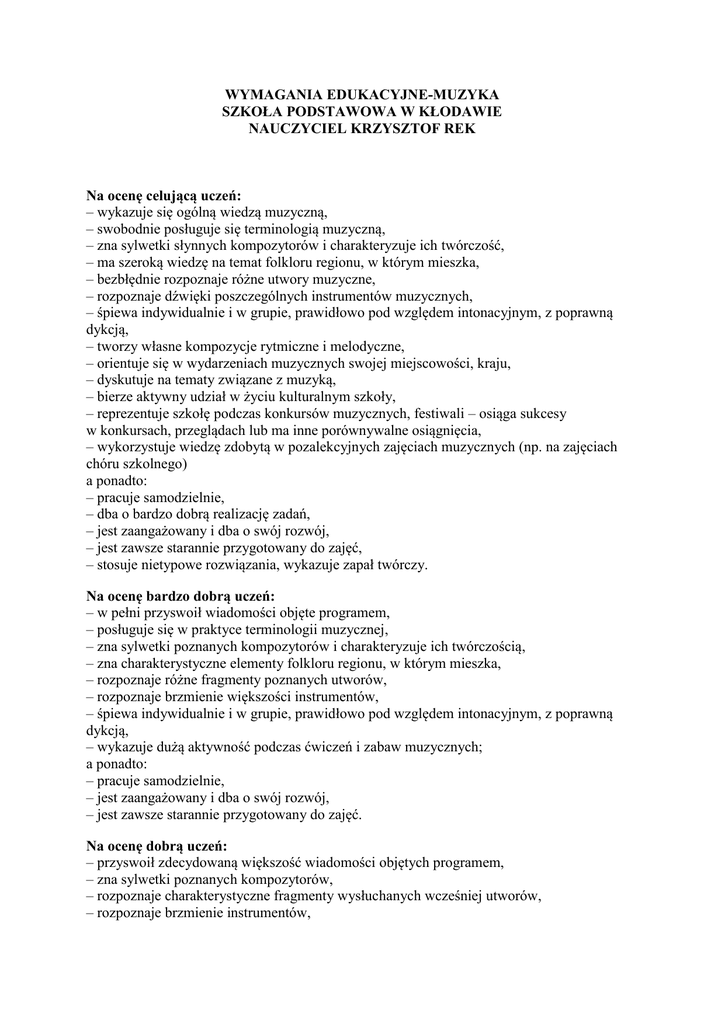 WYMAGANIA EDUKACYJNE-MUZYKA
SZKOŁA PODSTAWOWA W KŁODAWIE
NAUCZYCIEL KRZYSZTOF REK

Na ocenę celującą uczeń:
– wykazuje się ogólną wiedzą muzyczną,
– swobodnie posługuje się terminologią muzyczną,
– zna sylwetki słynnych kompozytorów i charakteryzuje ich twórczość,
– ma szeroką wiedzę na temat folkloru regionu, w którym mieszka,
– bezbłędnie rozpoznaje różne utwory muzyczne,
– rozpoznaje dźwięki poszczególnych instrumentów muzycznych,
– śpiewa indywidualnie i w grupie, prawidłowo pod względem intonacyjnym, z poprawną dykcją,
– tworzy własne kompozycje rytmiczne i melodyczne,
– orientuje się w wydarzeniach muzycznych swojej miejscowości, kraju,
– dyskutuje na tematy związane z muzyką,
– bierze aktywny udział w życiu kulturalnym szkoły,
– reprezentuje szkołę podczas konkursów muzycznych, festiwali – osiąga sukcesy w konkursach, przeglądach lub ma inne porównywalne osiągnięcia,
– wykorzystuje wiedzę zdobytą w pozalekcyjnych zajęciach muzycznych (np. na zajęciach chóru szkolnego)
a ponadto:
– pracuje samodzielnie,
– dba o bardzo dobrą realizację zadań,
– jest zaangażowany i dba o swój rozwój,
– jest zawsze starannie przygotowany do zajęć,
– stosuje nietypowe rozwiązania, wykazuje zapał twórczy.

Na ocenę bardzo dobrą uczeń:
– w pełni przyswoił wiadomości objęte programem,
– posługuje się w praktyce terminologii muzycznej,
– zna sylwetki poznanych kompozytorów i charakteryzuje ich twórczością,
– zna charakterystyczne elementy folkloru regionu, w którym mieszka,
– rozpoznaje różne fragmenty poznanych utworów,
– rozpoznaje brzmienie większości instrumentów,
– śpiewa indywidualnie i w grupie, prawidłowo pod względem intonacyjnym, z poprawną dykcją,
– wykazuje dużą aktywność podczas ćwiczeń i zabaw muzycznych;
a ponadto:
– pracuje samodzielnie,
– jest zaangażowany i dba o swój rozwój,
– jest zawsze starannie przygotowany do zajęć.

Na ocenę dobrą uczeń:
– przyswoił zdecydowaną większość wiadomości objętych programem,
– zna sylwetki poznanych kompozytorów,
– rozpoznaje charakterystyczne fragmenty wysłuchanych wcześniej utworów,
– rozpoznaje brzmienie instrumentów,